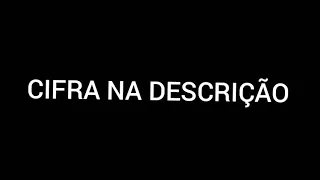 CIFRA NA DESCRIÇÃO